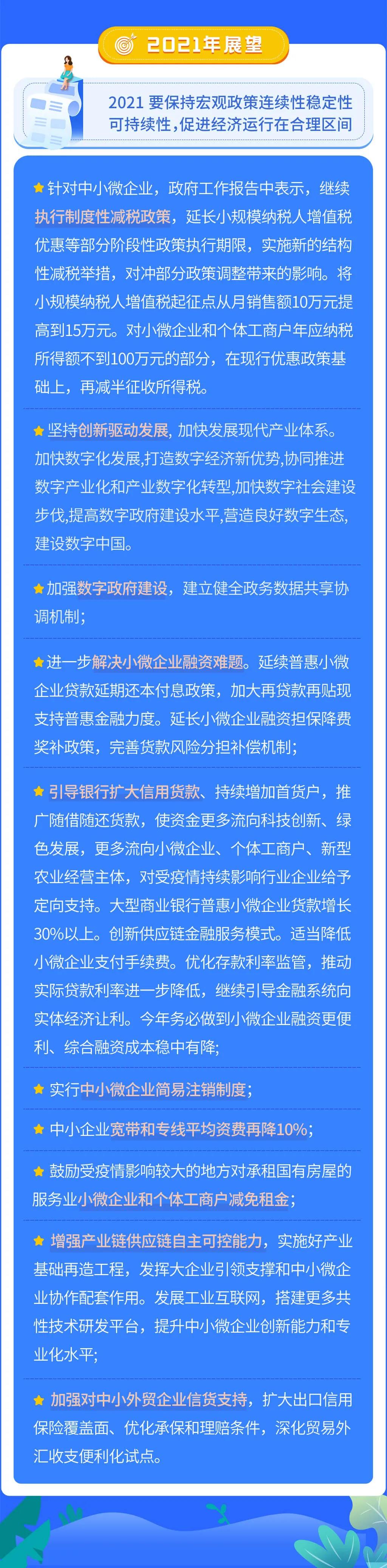 2021年展望

2021 要保持宏观政策连续性稳定性可持续性，促进经济运行在合理区间

针对中小微企业，政府工作报告中表示，继续执行制度性减税政策，延长小规模纳税人增值税优惠等部分阶段性政策执行期限，实施新的结构性减税举措，对冲部分政策调整带来的影响。将小规模纳税人增值税起征点从月销售额10万元提高到15万元。对小微企业和个体工商户年应纳税所得额不到100万元的部分，在现行优惠政策基础上，再减半征收所得税。

坚持创新驱动发展，加快发展现代产业体系。加快数字化发展，打造数字经济新优势，协同推进数字产业化和产业数字化转型，加快数字社会建设步伐，提高数字政府建设水平，营造良好数字生态，建设数字中国。

加强数字政府建设，建立健全政务数据共享协调机制；

进一步解决小微企业融资难题。延续普惠小微企业贷款延期还本付息政策，加大再贷款再贴现支持普惠金融力度。延长小微企业融资担保降费奖补政策，完善贷款风险分担补偿机制；

引导银行扩大信用贷款、持续增加首贷户，推广随借随还贷款，使资金更多流向科技创新、绿色发展，更多流向小微企业、个体工商户、新型农业经营主体，对受疫情持续影响行业企业给予定向支持。大型商业银行普惠小微企业贷款增长30%以上。创新供应链金融服务模式。适当降低小微企业支付手续费。优化存款利率监管，推动实际贷款利率进一步降低，继续引导金融系统向实体经济让利。今年务必做到小微企业融资更便利、综合融资成本稳中有降；

实行中小微企业简易注销制度；

中小企业宽带和专线平均资费再降10%；

鼓励受疫情影响较大的地方对承租国有房屋的服务业小微企业和个体工商户减免租金；

增强产业链供应链自主可控能力，实施好产业基础再造工程，发挥大企业引领支撑和中小微企业协作配套作用。发展工业互联网，搭建更多共性技术研发平台，提升中小微企业创新能力和专业化水平；

加强对中小外贸企业信贷支持，扩大出口信用保险覆盖面、优化承保和理赔条件，深化贸易外汇收支便利化试点。